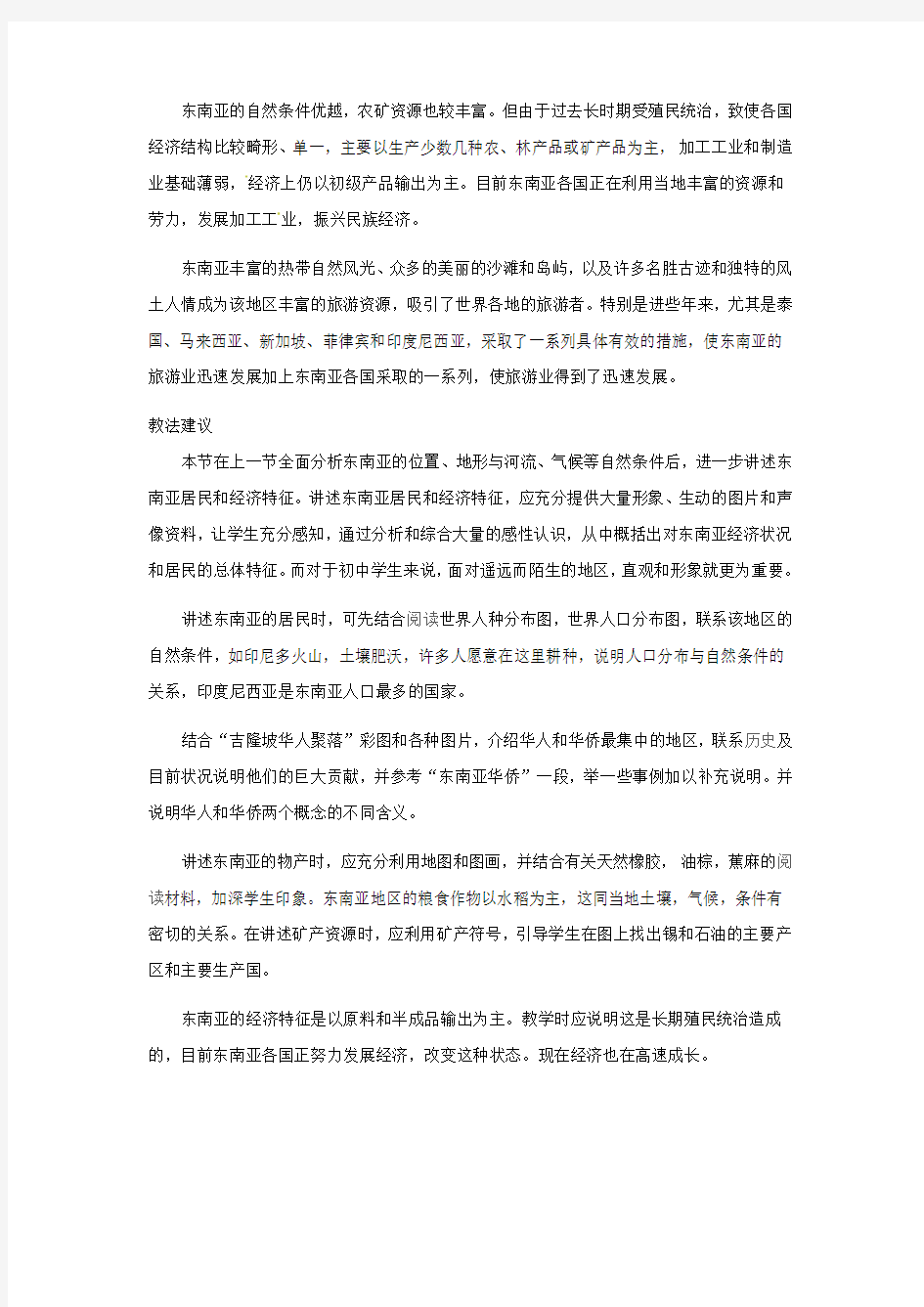 东南亚的自然条件优越，农矿资源也较丰富。但由于过去长时期受殖民统治，致使各国经济结构比较畸形、单一，主要以生产少数几种农、林产品或矿产品为主，加工工业和制造业基础薄弱，经济上仍以初级产品输出为主。目前东南亚各国正在利用当地丰富的资源和劳力，发展加工工业，振兴民族经济。

东南亚丰富的热带自然风光、众多的美丽的沙滩和岛屿，以及许多名胜古迹和独特的风土人情成为该地区丰富的旅游资源，吸引了世界各地的旅游者。特别是进些年来，尤其是泰国、马来西亚、新加坡、菲律宾和印度尼西亚，采取了一系列具体有效的措施，使东南亚的旅游业迅速发展加上东南亚各国采取的一系列，使旅游业得到了迅速发展。

教法建议

本节在上一节全面分析东南亚的位置、地形与河流、气候等自然条件后，进一步讲述东南亚居民和经济特征。讲述东南亚居民和经济特征，应充分提供大量形象、生动的图片和声像资料，让学生充分感知，通过分析和综合大量的感性认识，从中概括出对东南亚经济状况和居民的总体特征。而对于初中学生来说，面对遥远而陌生的地区，直观和形象就更为重要。

讲述东南亚的居民时，可先结合阅读世界人种分布图，世界人口分布图，联系该地区的自然条件，如印尼多火山，土壤肥沃，许多人愿意在这里耕种，说明人口分布与自然条件的关系，印度尼西亚是东南亚人口最多的国家。

结合“吉隆坡华人聚落”彩图和各种图片，介绍华人和华侨最集中的地区，联系历史及目前状况说明他们的巨大贡献，并参考“东南亚华侨”一段，举一些事例加以补充说明。并说明华人和华侨两个概念的不同含义。

讲述东南亚的物产时，应充分利用地图和图画，并结合有关天然橡胶，油棕，蕉麻的阅读材料，加深学生印象。东南亚地区的粮食作物以水稻为主，这同当地土壤，气候，条件有密切的关系。在讲述矿产资源时，应利用矿产符号，引导学生在图上找出锡和石油的主要产区和主要生产国。

东南亚的经济特征是以原料和半成品输出为主。教学时应说明这是长期殖民统治造成的，目前东南亚各国正努力发展经济，改变这种状态。现在经济也在高速成长。